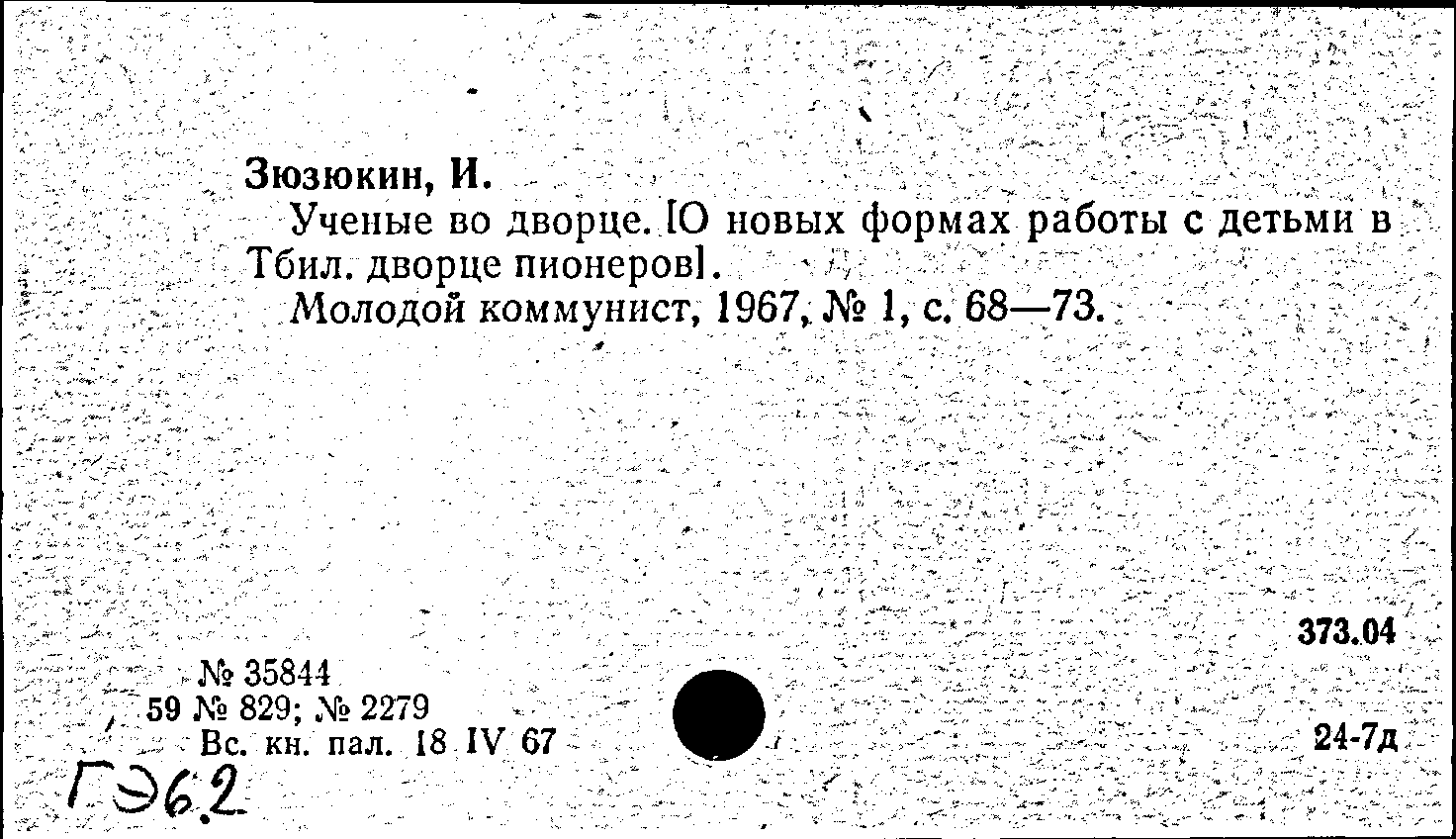 Зюзюкин, И.

Ученые во дворце. [О новых формах работы с детьми в Тбил. дворце пионеров].

Молодой коммунист, 1967, № 1, с. 68—73.

373.04

№ 35844
59 № 829; № 2279
Вс. кн. пал. 18 IV 67

24-7д

ГЭ6.2